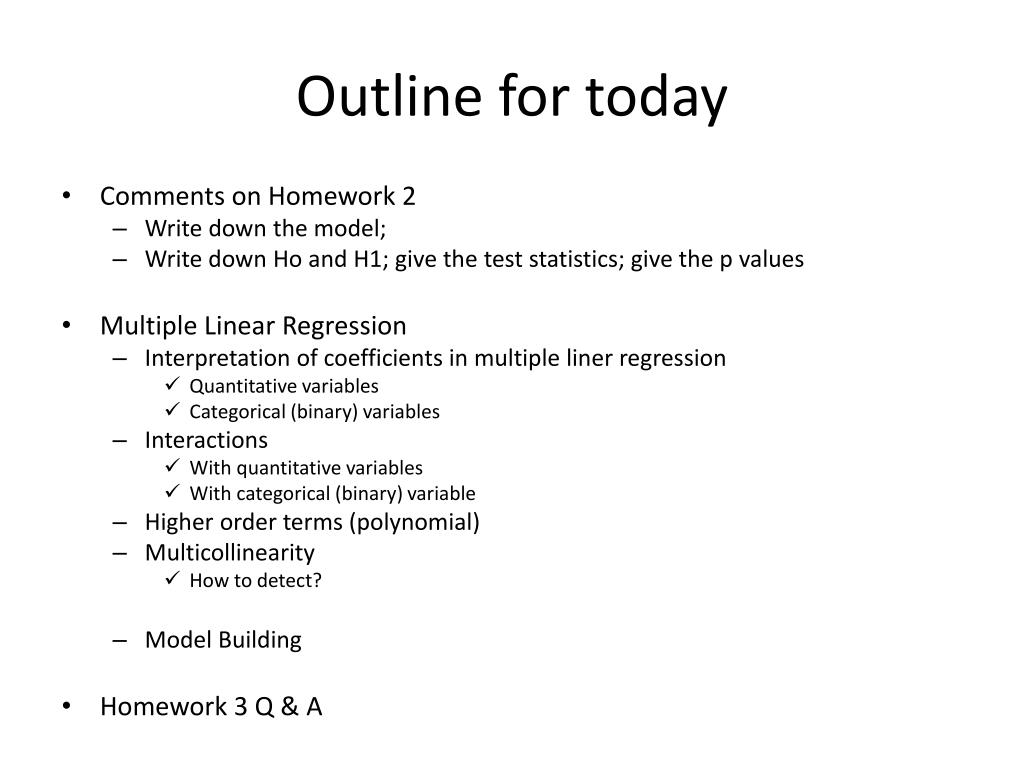 Outline for today

• Comments on Homework 2
– Write down the model;
– Write down Ho and H1; give the test statistics; give the p values

• Multiple Linear Regression
– Interpretation of coefficients in multiple liner regression
✓ Quantitative variables
✓ Categorical (binary) variables
– Interactions
✓ With quantitative variables
✓ With categorical (binary) variable
– Higher order terms (polynomial)
– Multicollinearity
✓ How to detect?

– Model Building

• Homework 3 Q & A